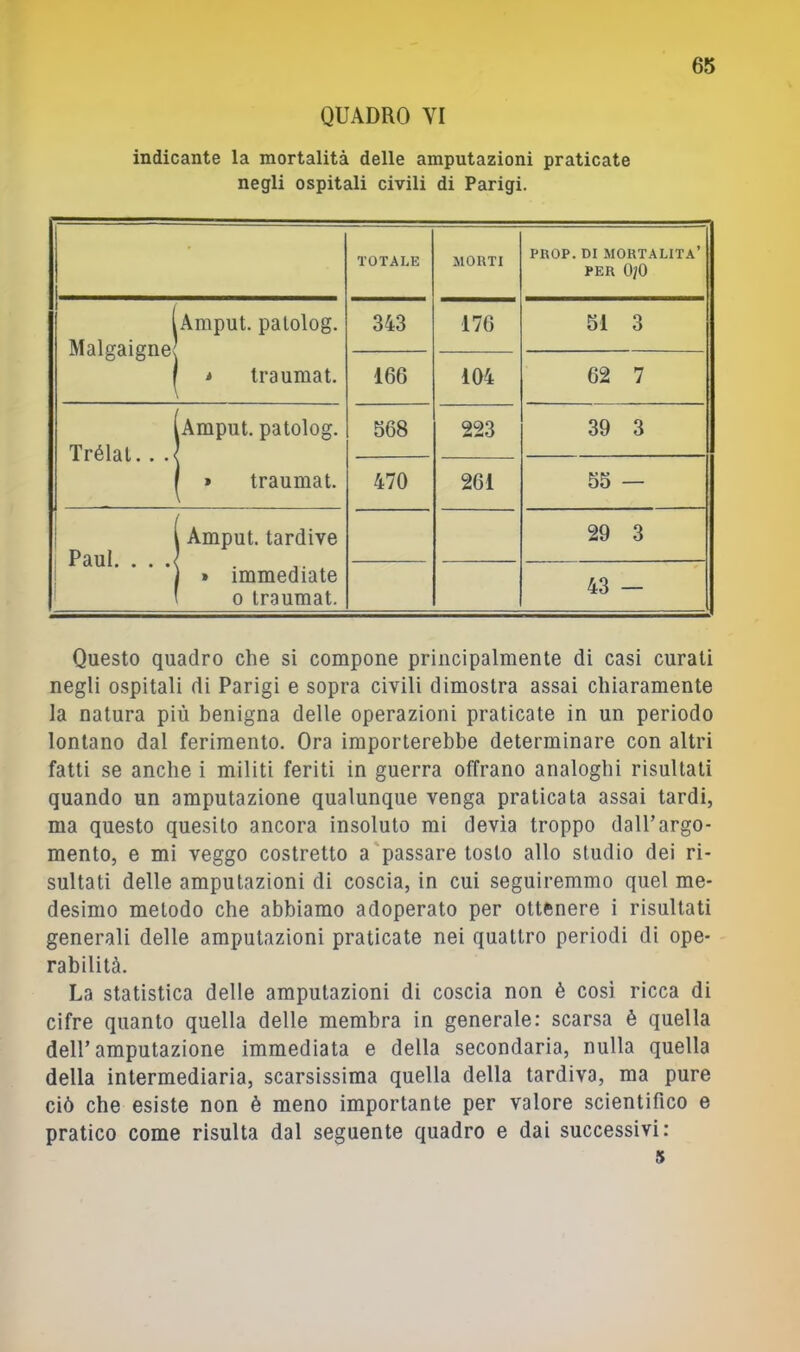 65

QUADRO VI

indicante la mortalità delle amputazioni praticate negli ospitali civili di Parigi.

| | | TOTALE | MORTI | PROP. DI MORTALITA' PER 0/0 |
|---|---|---|---|---|
| Malgaigne | Amput. patolog. | 343 | 176 | 51 3 |
| | » traumat. | 166 | 104 | 62 7 |
| Trélat. . . | Amput. patolog. | 568 | 223 | 39 3 |
| | » traumat. | 470 | 261 | 55 — |
| Paul. . . . | Amput. tardive | | | 29 3 |
| | » immediate o traumat. | | | 43 — |

Questo quadro che si compone principalmente di casi curati negli ospitali di Parigi e sopra civili dimostra assai chiaramente la natura più benigna delle operazioni praticate in un periodo lontano dal ferimento. Ora importerebbe determinare con altri fatti se anche i militi feriti in guerra offrano analoghi risultati quando un amputazione qualunque venga praticata assai tardi, ma questo quesito ancora insoluto mi devia troppo dall'argomento, e mi veggo costretto a passare tosto allo studio dei risultati delle amputazioni di coscia, in cui seguiremmo quel medesimo metodo che abbiamo adoperato per ottenere i risultati generali delle amputazioni praticate nei quattro periodi di operabilità.

La statistica delle amputazioni di coscia non è così ricca di cifre quanto quella delle membra in generale: scarsa è quella dell'amputazione immediata e della secondaria, nulla quella della intermediaria, scarsissima quella della tardiva, ma pure ciò che esiste non è meno importante per valore scientifico e pratico come risulta dal seguente quadro e dai successivi:

5